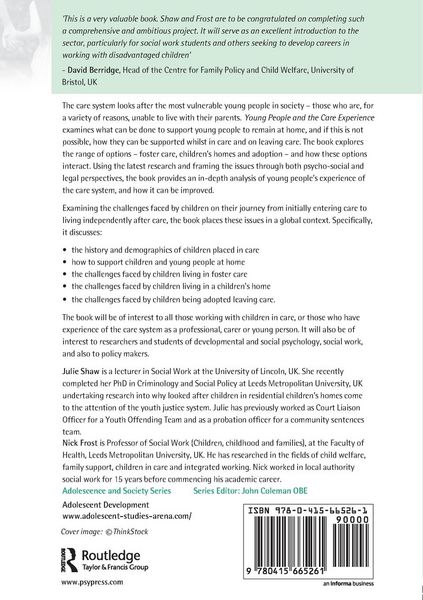 'This is a very valuable book. Shaw and Frost are to be congratulated on completing such a comprehensive and ambitious project. It will serve as an excellent introduction to the sector, particularly for social work students and others seeking to develop careers in working with disadvantaged children'

– David Berridge, Head of the Centre for Family Policy and Child Welfare, University of Bristol, UK

The care system looks after the most vulnerable young people in society – those who are, for a variety of reasons, unable to live with their parents. Young People and the Care Experience examines what can be done to support young people to remain at home, and if this is not possible, how they can be supported whilst in care and on leaving care. The book explores the range of options – foster care, children's homes and adoption – and how these options interact. Using the latest research and framing the issues through both psycho-social and legal perspectives, the book provides an in-depth analysis of young people's experience of the care system, and how it can be improved.

Examining the challenges faced by children on their journey from initially entering care to living independently after care, the book places these issues in a global context. Specifically, it discusses:

• the history and demographics of children placed in care
• how to support children and young people at home
• the challenges faced by children living in foster care
• the challenges faced by children living in a children's home
• the challenges faced by children being adopted leaving care.

The book will be of interest to all those working with children in care, or those who have experience of the care system as a professional, carer or young person. It will also be of interest to researchers and students of developmental and social psychology, social work, and also to policy makers.

Julie Shaw is a lecturer in Social Work at the University of Lincoln, UK. She recently completed her PhD in Criminology and Social Policy at Leeds Metropolitan University, UK undertaking research into why looked after children in residential children's homes come to the attention of the youth justice system. Julie has previously worked as Court Liaison Officer for a Youth Offending Team and as a probation officer for a community sentences team.

Nick Frost is Professor of Social Work (Children, childhood and families), at the Faculty of Health, Leeds Metropolitan University, UK. He has researched in the fields of child welfare, family support, children in care and integrated working. Nick worked in local authority social work for 15 years before commencing his academic career.

Adolescence and Society Series Series Editor: John Coleman OBE

Adolescent Development
www.adolescent-studies-arena.com/

Cover image: © ThinkStock

Routledge
Taylor & Francis Group

www.psypress.com

ISBN 978-0-415-66526-1
90000
9 780415 665261

an informa business